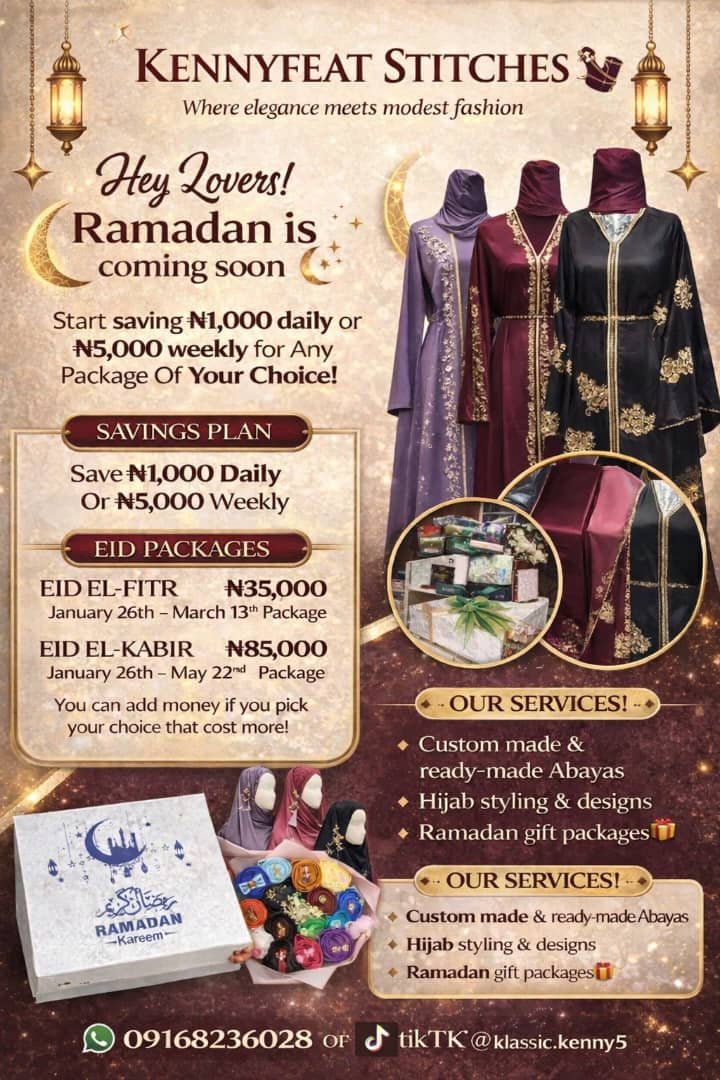 KENNYFEAT STITCHES

Where elegance meets modest fashion

Hey Lovers!

Ramadan is coming soon

Start saving ₦1,000 daily or ₦5,000 weekly for Any Package Of Your Choice!

SAVINGS PLAN

Save ₦1,000 Daily Or ₦5,000 Weekly

EID PACKAGES

EID EL-FITR ₦35,000
January 26th – March 13th Package

EID EL-KABIR ₦85,000
January 26th – May 22nd Package

You can add money if you pick your choice that cost more!

OUR SERVICES!

Custom made & ready-made Abayas
Hijab styling & designs
Ramadan gift packages

OUR SERVICES!

Custom made & ready-made Abayas
Hijab styling & designs
Ramadan gift packages

رمضان كريم
RAMADAN
Kareem

09168236028 OF tikTK @klassic.kenny5